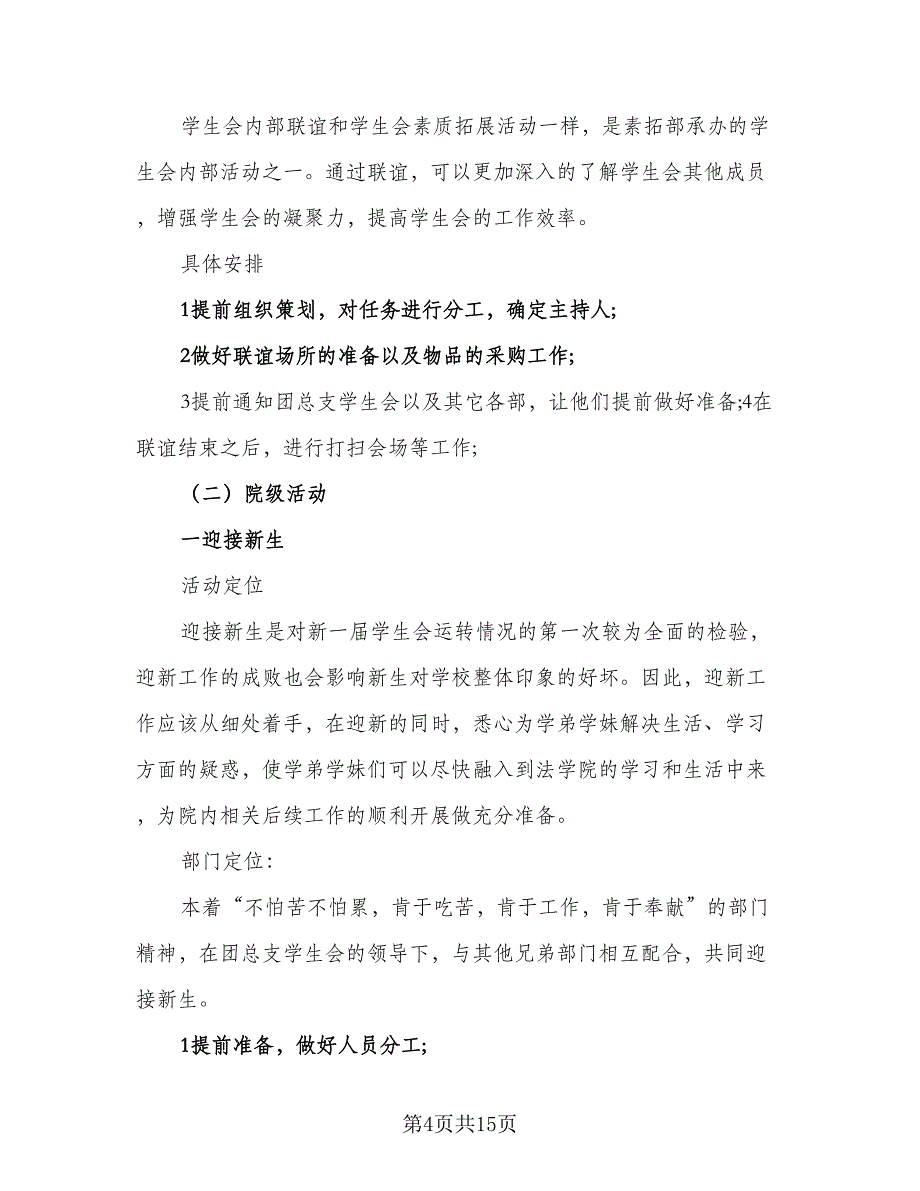 学生会内部联谊和学生会素质拓展活动一样，是素拓部承办的学生会内部活动之一。通过联谊，可以更加深入的了解学生会其他成员，增强学生会的凝聚力，提高学生会的工作效率。

具体安排

1提前组织策划，对任务进行分工，确定主持人;

2做好联谊场所的准备以及物品的采购工作;

3提前通知团总支学生会以及其它各部，让他们提前做好准备;4在联谊结束之后，进行打扫会场等工作;

（二）院级活动

一迎接新生

活动定位

迎接新生是对新一届学生会运转情况的第一次较为全面的检验，迎新工作的成败也会影响新生对学校整体印象的好坏。因此，迎新工作应该从细处着手，在迎新的同时，悉心为学弟学妹解决生活、学习方面的疑惑，使学弟学妹们可以尽快融入到法学院的学习和生活中来，为院内相关后续工作的顺利开展做充分准备。

部门定位:

本着“不怕苦不怕累，肯于吃苦，肯于工作，肯于奉献”的部门精神，在团总支学生会的领导下，与其他兄弟部门相互配合，共同迎接新生。

1提前准备，做好人员分工;

第4页共15页